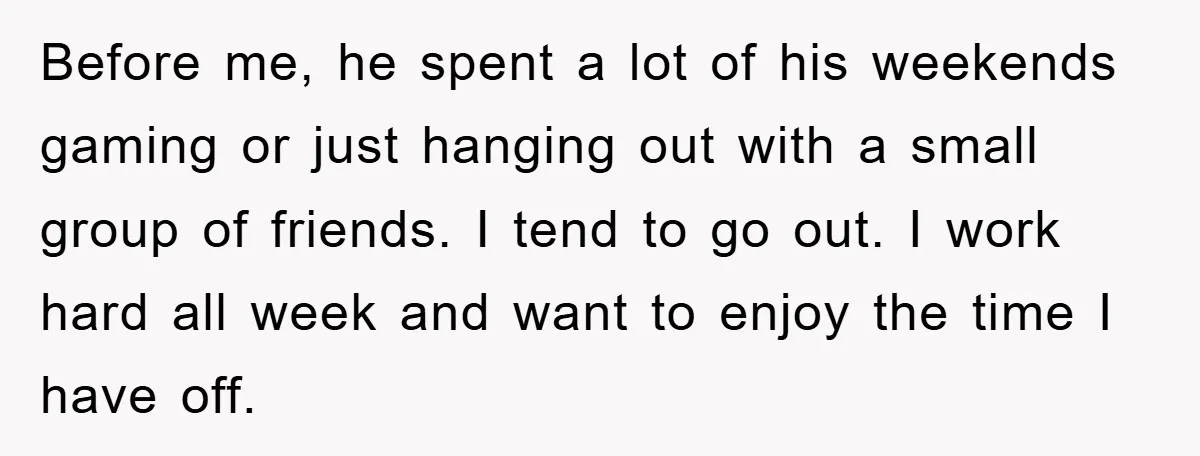 Before me, he spent a lot of his weekends gaming or just hanging out with a small group of friends. I tend to go out. I work hard all week and want to enjoy the time I have off.